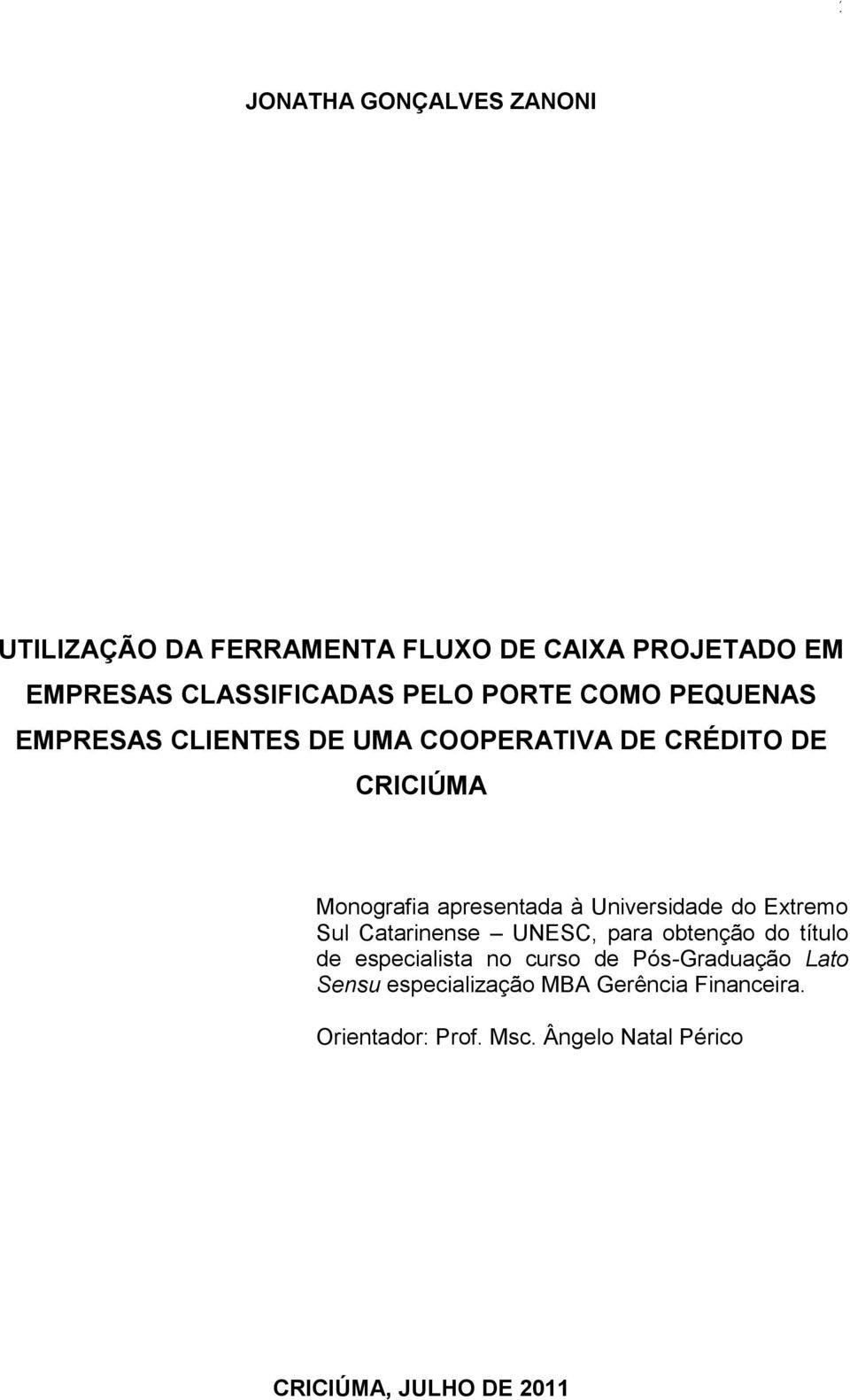 JONATHA GONÇALVES ZANONI

UTILIZAÇÃO DA FERRAMENTA FLUXO DE CAIXA PROJETADO EM EMPRESAS CLASSIFICADAS PELO PORTE COMO PEQUENAS EMPRESAS CLIENTES DE UMA COOPERATIVA DE CRÉDITO DE CRICIÚMA

Monografia apresentada à Universidade do Extremo Sul Catarinense – UNESC, para obtenção do título de especialista no curso de Pós-Graduação Lato Sensu especialização MBA Gerência Financeira.

Orientador: Prof. Msc. Ângelo Natal Périco

CRICIÚMA, JULHO DE 2011